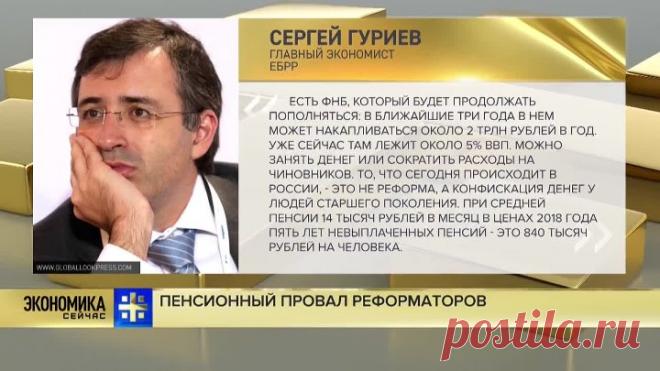 СЕРГЕЙ ГУРИЕВ
ГЛАВНЫЙ ЭКОНОМИСТ
ЕБРР

ЕСТЬ ФНБ, КОТОРЫЙ БУДЕТ ПРОДОЛЖАТЬ ПОПОЛНЯТЬСЯ: В БЛИЖАЙШИЕ ТРИ ГОДА В НЕМ МОЖЕТ НАКАПЛИВАТЬСЯ ОКОЛО 2 ТРЛН РУБЛЕЙ В ГОД. УЖЕ СЕЙЧАС ТАМ ЛЕЖИТ ОКОЛО 5% ВВП. МОЖНО ЗАНЯТЬ ДЕНЕГ ИЛИ СОКРАТИТЬ РАСХОДЫ НА ЧИНОВНИКОВ. ТО, ЧТО СЕГОДНЯ ПРОИСХОДИТ В РОССИИ, - ЭТО НЕ РЕФОРМА, А КОНФИСКАЦИЯ ДЕНЕГ У ЛЮДЕЙ СТАРШЕГО ПОКОЛЕНИЯ. ПРИ СРЕДНЕЙ ПЕНСИИ 14 ТЫСЯЧ РУБЛЕЙ В МЕСЯЦ В ЦЕНАХ 2018 ГОДА ПЯТЬ ЛЕТ НЕВЫПЛАЧЕННЫХ ПЕНСИЙ - ЭТО 840 ТЫСЯЧ РУБЛЕЙ НА ЧЕЛОВЕКА.

WWW.GLOBALLOOKPRESS.COM

ЭКОНОМИКА
СЕЙЧАС

ПЕНСИОННЫЙ ПРОВАЛ РЕФОРМАТОРОВ

postila.ru